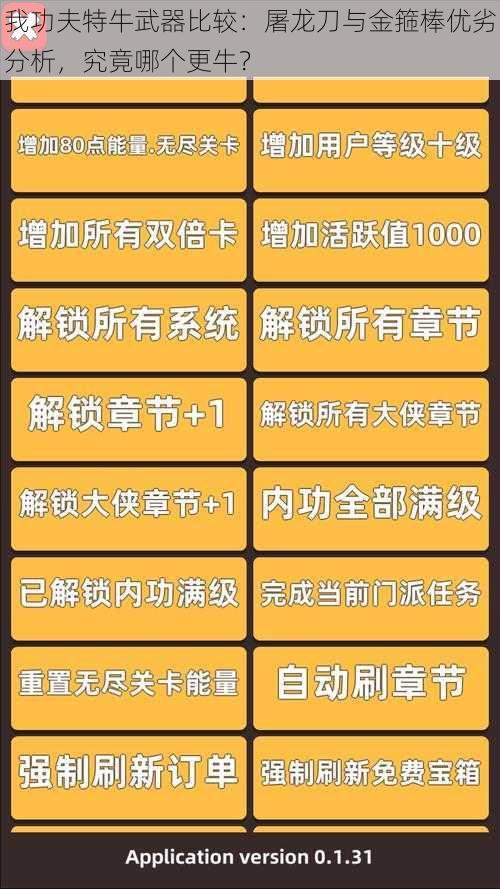 我功夫特牛武器比较：屠龙刀与金箍棒优劣分析，究竟哪个更牛？

增加80点能量.无尽关卡

增加用户等级十级

增加所有双倍卡

增加活跃值1000

解锁所有系统

解锁所有章节

解锁章节+1

解锁所有大侠章节

解锁大侠章节+1

内功全部满级

已解锁内功满级

完成当前门派任务

重置无尽关卡能量

自动刷章节

强制刷新订单

强制刷新免费宝箱

Application version 0.1.31